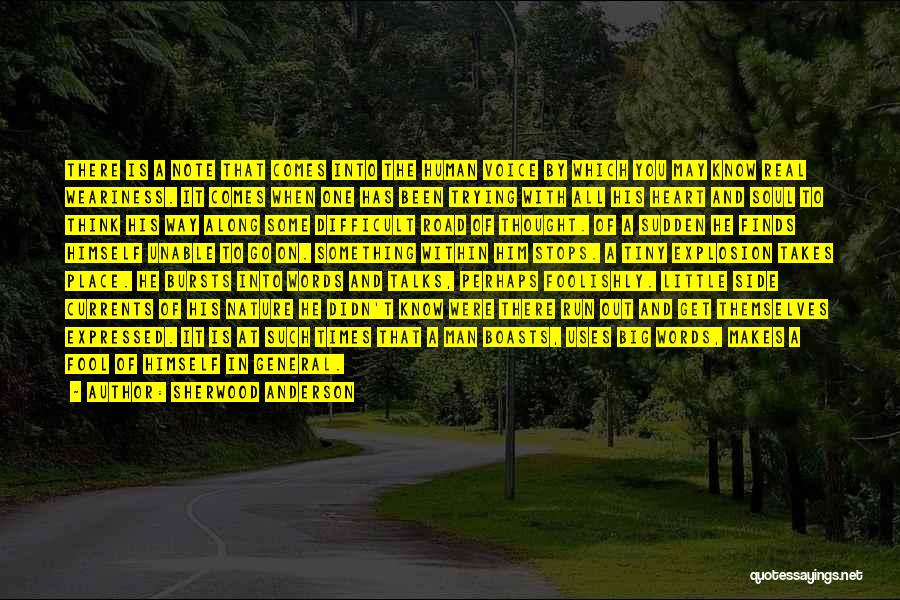 THERE IS A NOTE THAT COMES INTO THE HUMAN VOICE BY WHICH YOU MAY KNOW REAL WEARINESS. IT COMES WHEN ONE HAS BEEN TRYING WITH ALL HIS HEART AND SOUL TO THINK HIS WAY ALONG SOME DIFFICULT ROAD OF THOUGHT. OF A SUDDEN HE FINDS HIMSELF UNABLE TO GO ON. SOMETHING WITHIN HIM STOPS. A TINY EXPLOSION TAKES PLACE. HE BURSTS INTO WORDS AND TALKS, PERHAPS FOOLISHLY. LITTLE SIDE CURRENTS OF HIS NATURE HE DIDN'T KNOW WERE THERE RUN OUT AND GET THEMSELVES EXPRESSED. IT IS AT SUCH TIMES THAT A MAN BOASTS, USES BIG WORDS, MAKES A FOOL OF HIMSELF IN GENERAL.

- AUTHOR: SHERWOOD ANDERSON

quotessayings.net